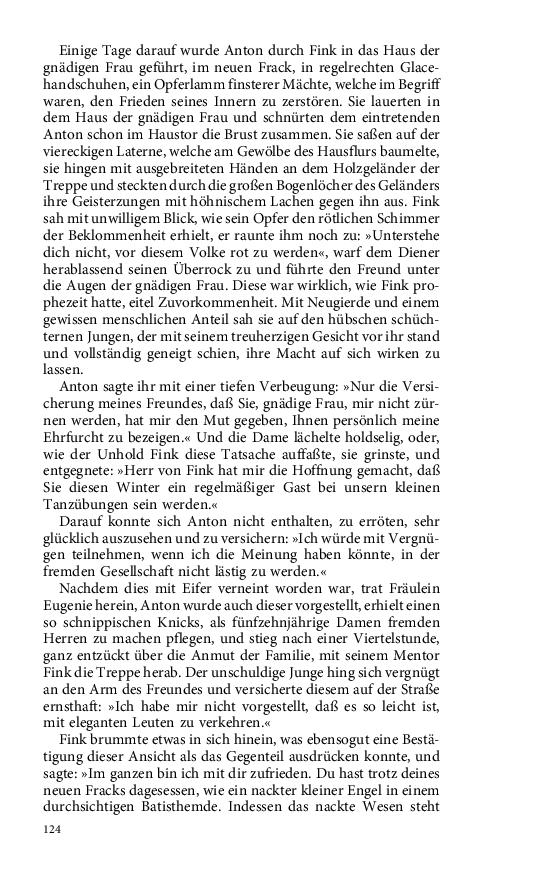 Einige Tage darauf wurde Anton durch Fink in das Haus der gnädigen Frau geführt, im neuen Frack, in regelrechten Glacehandschuhen, ein Opferlamm finsterer Mächte, welche im Begriff waren, den Frieden seines Innern zu zerstören. Sie lauerten in dem Haus der gnädigen Frau und schnürten dem eintretenden Anton schon im Haustor die Brust zusammen. Sie saßen auf der viereckigen Laterne, welche am Gewölbe des Hausflurs baumelte, sie hingen mit ausgebreiteten Händen an dem Holzgeländer der Treppe und steckten durch die großen Bogenlöcher des Geländers ihre Geisterzungen mit höhnischem Lachen gegen ihn aus. Fink sah mit unwilligem Blick, wie sein Opfer den rötlichen Schimmer der Beklommenheit erhielt, er raunte ihm noch zu: »Unterstehe dich nicht, vor diesem Volke rot zu werden«, warf dem Diener herablassend seinen Überrock zu und führte den Freund unter die Augen der gnädigen Frau. Diese war wirklich, wie Fink prophezeit hatte, eitel Zuvorkommenheit. Mit Neugierde und einem gewissen menschlichen Anteil sah sie auf den hübschen schüchternen Jungen, der mit seinem treuherzigen Gesicht vor ihr stand und vollständig geneigt schien, ihre Macht auf sich wirken zu lassen.

Anton sagte ihr mit einer tiefen Verbeugung: »Nur die Versicherung meines Freundes, daß Sie, gnädige Frau, mir nicht zürnen werden, hat mir den Mut gegeben, Ihnen persönlich meine Ehrfurcht zu bezeigen.« Und die Dame lächelte holdselig, oder, wie der Unhold Fink diese Tatsache auffaßte, sie grinste, und entgegnete: »Herr von Fink hat mir die Hoffnung gemacht, daß Sie diesen Winter ein regelmäßiger Gast bei unsern kleinen Tanzübungen sein werden.«

Darauf konnte sich Anton nicht enthalten, zu erröten, sehr glücklich auszusehen und zu versichern: »Ich würde mit Vergnügen teilnehmen, wenn ich die Meinung haben könnte, in der fremden Gesellschaft nicht lästig zu werden.«

Nachdem dies mit Eifer verneint worden war, trat Fräulein Eugenie herein, Anton wurde auch dieser vorgestellt, erhielt einen so schnippischen Knicks, als fünfzehnjährige Damen fremden Herren zu machen pflegen, und stieg nach einer Viertelstunde, ganz entzückt über die Anmut der Familie, mit seinem Mentor Fink die Treppe herab. Der unschuldige Junge hing sich vergnügt an den Arm des Freundes und versicherte diesem auf der Straße ernsthaft: »Ich habe mir nicht vorgestellt, daß es so leicht ist, mit eleganten Leuten zu verkehren.«

Fink brummte etwas in sich hinein, was ebensogut eine Bestätigung dieser Ansicht als das Gegenteil ausdrücken konnte, und sagte: »Im ganzen bin ich mit dir zufrieden. Du hast trotz deines neuen Fracks dagesessen, wie ein nackter kleiner Engel in einem durchsichtigen Batisthemde. Indessen das nackte Wesen steht

124